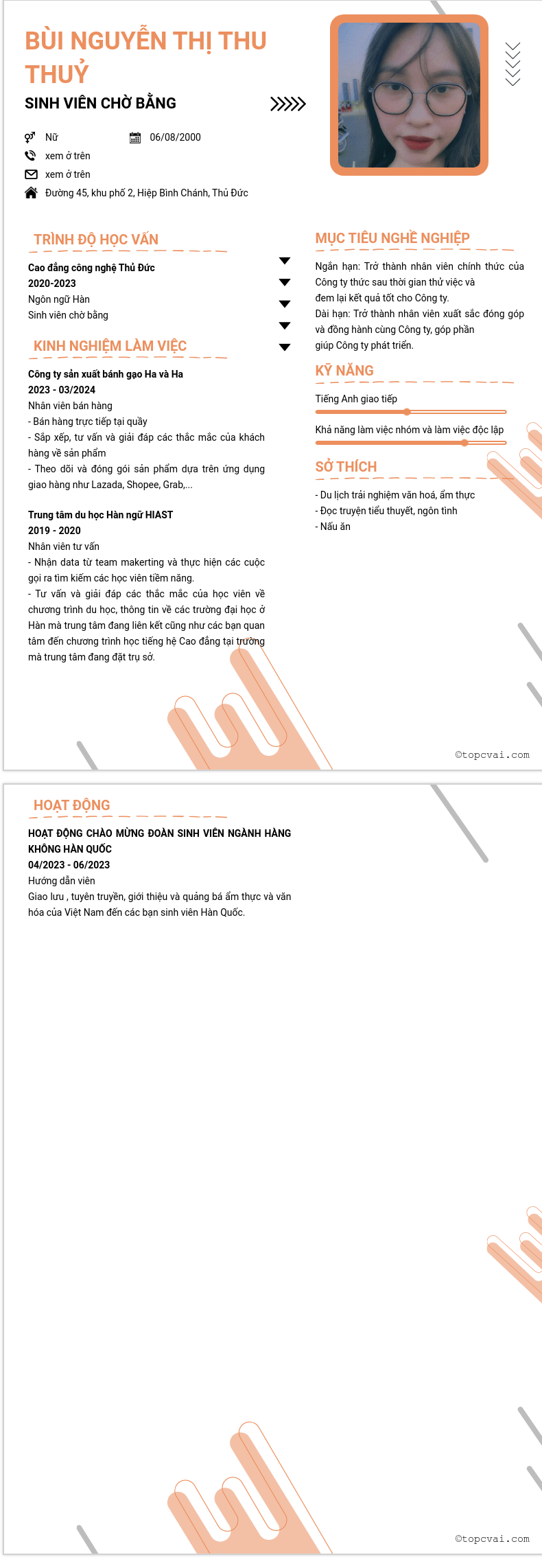 BÙI NGUYỄN THỊ THU THUỶ

SINH VIÊN CHỜ BẰNG

Nữ

06/08/2000

xem ở trên

xem ở trên

Đường 45, khu phố 2, Hiệp Bình Chánh, Thủ Đức

TRÌNH ĐỘ HỌC VẤN

Cao đẳng công nghệ Thủ Đức
2020-2023
Ngôn ngữ Hàn
Sinh viên chờ bằng

KINH NGHIỆM LÀM VIỆC

Công ty sản xuất bánh gạo Ha và Ha
2023 - 03/2024
Nhân viên bán hàng
- Bán hàng trực tiếp tại quầy
- Sắp xếp, tư vấn và giải đáp các thắc mắc của khách hàng về sản phẩm
- Theo dõi và đóng gói sản phẩm dựa trên ứng dụng giao hàng như Lazada, Shopee, Grab,...

Trung tâm du học Hàn ngữ HIAST
2019 - 2020
Nhân viên tư vấn
- Nhận data từ team makerting và thực hiện các cuộc gọi ra tìm kiếm các học viên tiềm năng.
- Tư vấn và giải đáp các thắc mắc của học viên về chương trình du học, thông tin về các trường đại học ở Hàn mà trung tâm đang liên kết cũng như các bạn quan tâm đến chương trình học tiếng hệ Cao đẳng tại trường mà trung tâm đang đặt trụ sở.

MỤC TIÊU NGHỀ NGHIỆP

Ngắn hạn: Trở thành nhân viên chính thức của Công ty thức sau thời gian thử việc và đem lại kết quả tốt cho Công ty.
Dài hạn: Trở thành nhân viên xuất sắc đóng góp và đồng hành cùng Công ty, góp phần giúp Công ty phát triển.

KỸ NĂNG

Tiếng Anh giao tiếp

Khả năng làm việc nhóm và làm việc độc lập

SỞ THÍCH

- Du lịch trải nghiệm văn hoá, ẩm thực
- Đọc truyện tiểu thuyết, ngôn tình
- Nấu ăn

©topcvai.com

HOẠT ĐỘNG

HOẠT ĐỘNG CHÀO MỪNG ĐOÀN SINH VIÊN NGÀNH HÀNG KHÔNG HÀN QUỐC
04/2023 - 06/2023
Hướng dẫn viên
Giao lưu , tuyên truyền, giới thiệu và quảng bá ẩm thực và văn hóa của Việt Nam đến các bạn sinh viên Hàn Quốc.

©topcvai.com